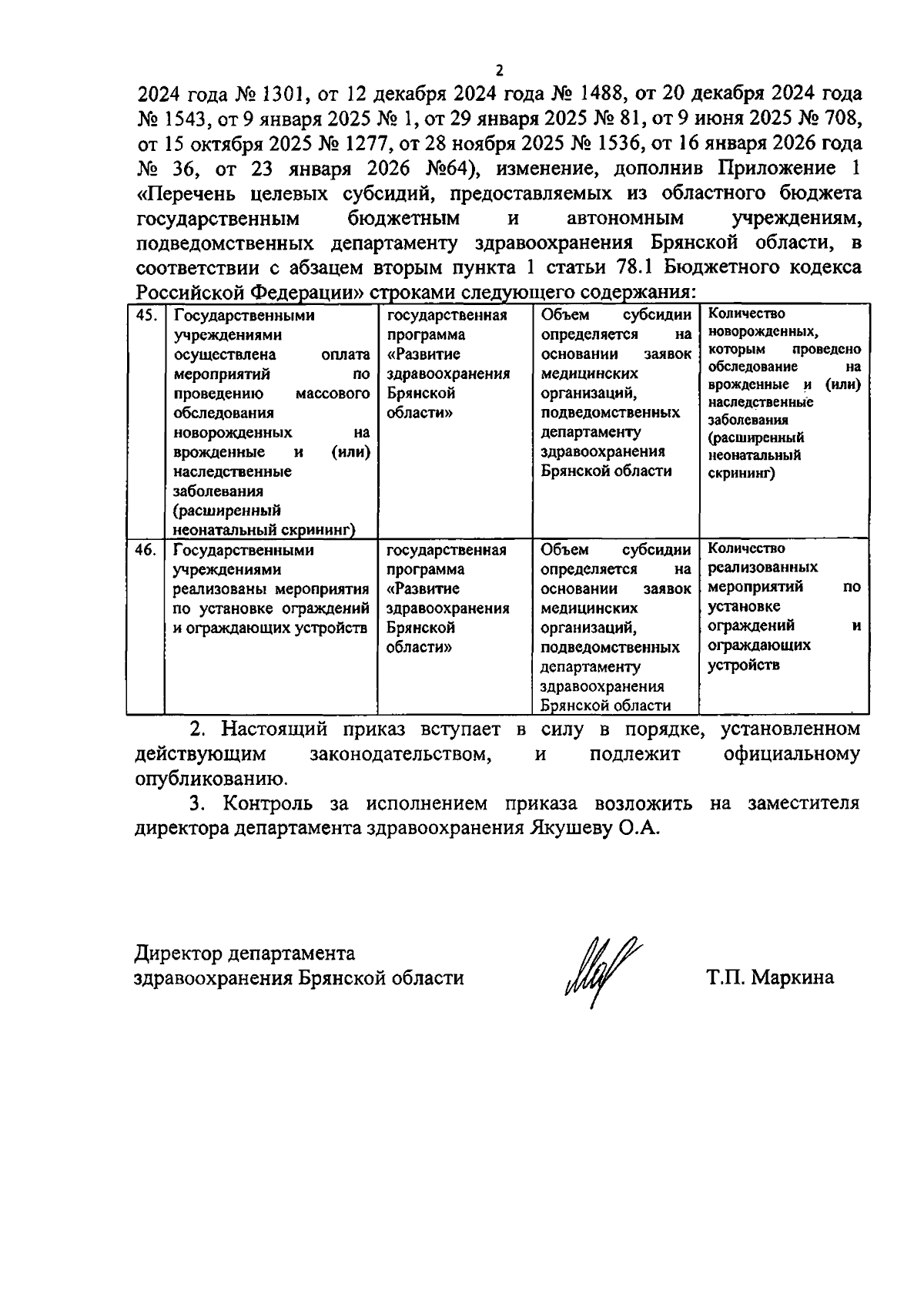 2

2024 года № 1301, от 12 декабря 2024 года № 1488, от 20 декабря 2024 года № 1543, от 9 января 2025 № 1, от 29 января 2025 № 81, от 9 июня 2025 № 708, от 15 октября 2025 № 1277, от 28 ноября 2025 № 1536, от 16 января 2026 года № 36, от 23 января 2026 №64), изменение, дополнив Приложение 1 «Перечень целевых субсидий, предоставляемых из областного бюджета государственным бюджетным и автономным учреждениям, подведомственных департаменту здравоохранения Брянской области, в соответствии с абзацем вторым пункта 1 статьи 78.1 Бюджетного кодекса Российской Федерации» строками следующего содержания:

| 45. | Государственными учреждениями осуществлена оплата мероприятий по проведению массового обследования новорожденных на врожденные и (или) наследственные заболевания (расширенный неонатальный скрининг) | государственная программа «Развитие здравоохранения Брянской области» | Объем субсидии определяется на основании заявок медицинских организаций, подведомственных департаменту здравоохранения Брянской области | Количество новорожденных, которым проведено обследование на врожденные и (или) наследственные заболевания (расширенный неонатальный скрининг) |
|---|---|---|---|---|
| 46. | Государственными учреждениями реализованы мероприятия по установке ограждений и ограждающих устройств | государственная программа «Развитие здравоохранения Брянской области» | Объем субсидии определяется на основании заявок медицинских организаций, подведомственных департаменту здравоохранения Брянской области | Количество реализованных мероприятий по установке ограждений и ограждающих устройств |

2. Настоящий приказ вступает в силу в порядке, установленном действующим законодательством, и подлежит официальному опубликованию.

3. Контроль за исполнением приказа возложить на заместителя директора департамента здравоохранения Якушеву О.А.

Директор департамента здравоохранения Брянской области

Т.П. Маркина